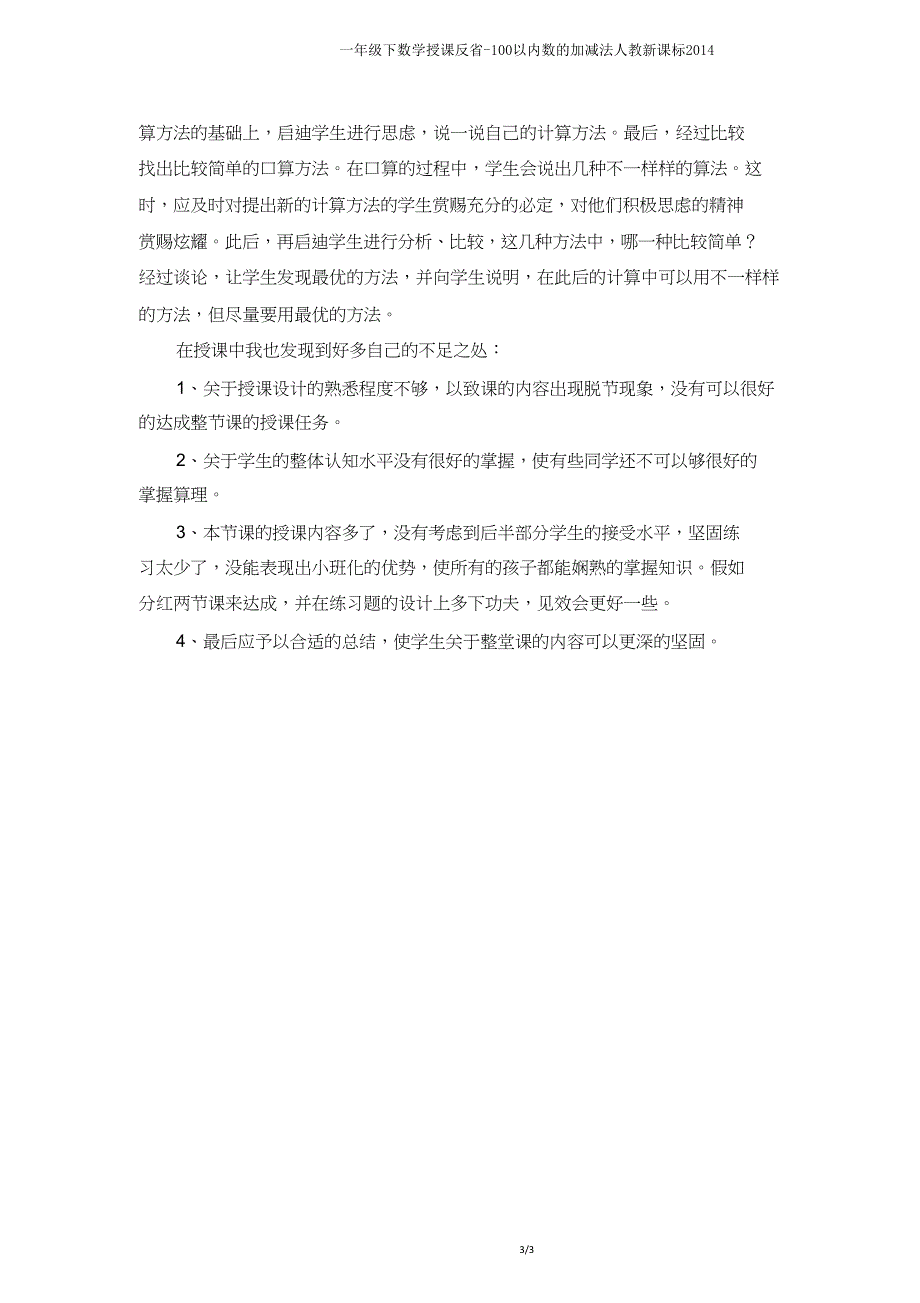 一年级下数学授课反省-100以内数的加减法人教新课标2014

算方法的基础上，启迪学生进行思虑，说一说自己的计算方法。最后，经过比较找出比较简单的口算方法。在口算的过程中，学生会说出几种不一样样的算法。这时，应及时对提出新的计算方法的学生赏赐充分的必定，对他们积极思虑的精神赏赐炫耀。此后，再启迪学生进行分析、比较，这几种方法中，哪一种比较简单？经过谈论，让学生发现最优的方法，并向学生说明，在此后的计算中可以用不一样样的方法，但尽量要用最优的方法。

在授课中我也发现到好多自己的不足之处：

1、关于授课设计的熟悉程度不够，以致课的内容出现脱节现象，没有可以很好的达成整节课的授课任务。

2、关于学生的整体认知水平没有很好的掌握，使有些同学还不可以够很好的掌握算理。

3、本节课的授课内容多了，没有考虑到后半部分学生的接受水平，坚固练习太少了，没能表现出小班化的优势，使所有的孩子都能娴熟的掌握知识。假如分红两节课来达成，并在练习题的设计上多下功夫，见效会更好一些。

4、最后应予以合适的总结，使学生关于整堂课的内容可以更深的坚固。

3/3